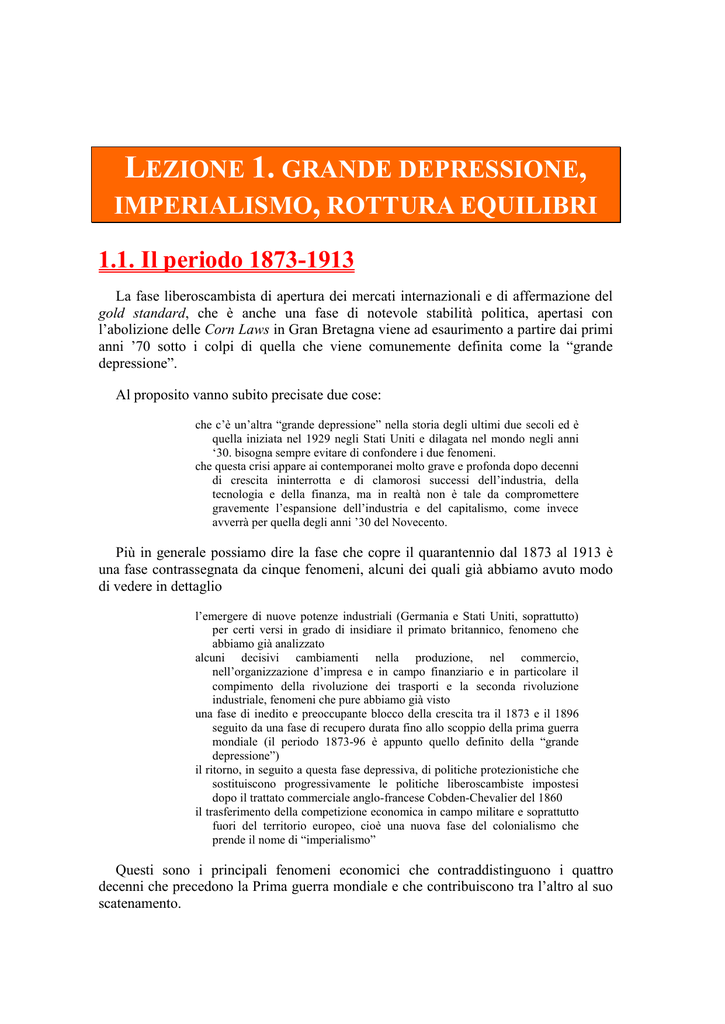 LEZIONE 1. GRANDE DEPRESSIONE, IMPERIALISMO, ROTTURA EQUILIBRI

1.1. Il periodo 1873-1913

La fase liberoscambista di apertura dei mercati internazionali e di affermazione del gold standard, che è anche una fase di notevole stabilità politica, apertasi con l'abolizione delle Corn Laws in Gran Bretagna viene ad esaurimento a partire dai primi anni '70 sotto i colpi di quella che viene comunemente definita come la "grande depressione".

Al proposito vanno subito precisate due cose:

che c'è un'altra "grande depressione" nella storia degli ultimi due secoli ed è quella iniziata nel 1929 negli Stati Uniti e dilagata nel mondo negli anni '30. bisogna sempre evitare di confondere i due fenomeni.
che questa crisi appare ai contemporanei molto grave e profonda dopo decenni di crescita ininterrotta e di clamorosi successi dell'industria, della tecnologia e della finanza, ma in realtà non è tale da compromettere gravemente l'espansione dell'industria e del capitalismo, come invece avverrà per quella degli anni '30 del Novecento.

Più in generale possiamo dire la fase che copre il quarantennio dal 1873 al 1913 è una fase contrassegnata da cinque fenomeni, alcuni dei quali già abbiamo avuto modo di vedere in dettaglio

l'emergere di nuove potenze industriali (Germania e Stati Uniti, soprattutto) per certi versi in grado di insidiare il primato britannico, fenomeno che abbiamo già analizzato
alcuni decisivi cambiamenti nella produzione, nel commercio, nell'organizzazione d'impresa e in campo finanziario e in particolare il compimento della rivoluzione dei trasporti e la seconda rivoluzione industriale, fenomeni che pure abbiamo già visto
una fase di inedito e preoccupante blocco della crescita tra il 1873 e il 1896 seguito da una fase di recupero durata fino allo scoppio della prima guerra mondiale (il periodo 1873-96 è appunto quello definito della "grande depressione")
il ritorno, in seguito a questa fase depressiva, di politiche protezionistiche che sostituiscono progressivamente le politiche liberoscambiste impostesi dopo il trattato commerciale anglo-francese Cobden-Chevalier del 1860
il trasferimento della competizione economica in campo militare e soprattutto fuori del territorio europeo, cioè una nuova fase del colonialismo che prende il nome di "imperialismo"

Questi sono i principali fenomeni economici che contraddistinguono i quattro decenni che precedono la Prima guerra mondiale e che contribuiscono tra l'altro al suo scatenamento.